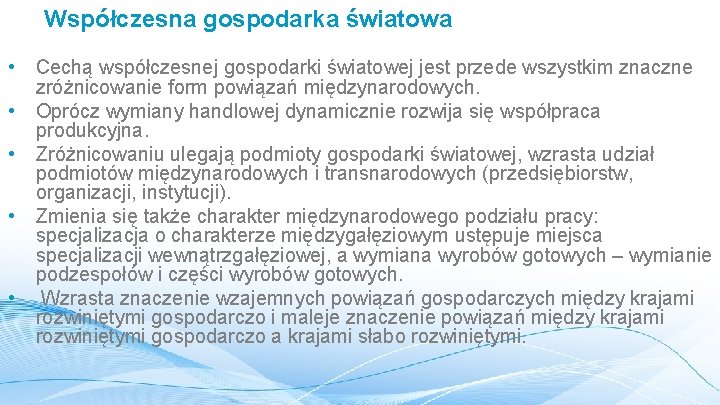 Współczesna gospodarka światowa

• Cechą współczesnej gospodarki światowej jest przede wszystkim znaczne zróżnicowanie form powiązań międzynarodowych.
• Oprócz wymiany handlowej dynamicznie rozwija się współpraca produkcyjna.
• Zróżnicowaniu ulegają podmioty gospodarki światowej, wzrasta udział podmiotów międzynarodowych i transnarodowych (przedsiębiorstw, organizacji, instytucji).
• Zmienia się także charakter międzynarodowego podziału pracy: specjalizacja o charakterze międzygałęziowym ustępuje miejsca specjalizacji wewnątrzgałęziowej, a wymiana wyrobów gotowych – wymianie podzespołów i części wyrobów gotowych.
• Wzrasta znaczenie wzajemnych powiązań gospodarczych między krajami rozwiniętymi gospodarczo i maleje znaczenie powiązań między krajami rozwiniętymi gospodarczo a krajami słabo rozwiniętymi.